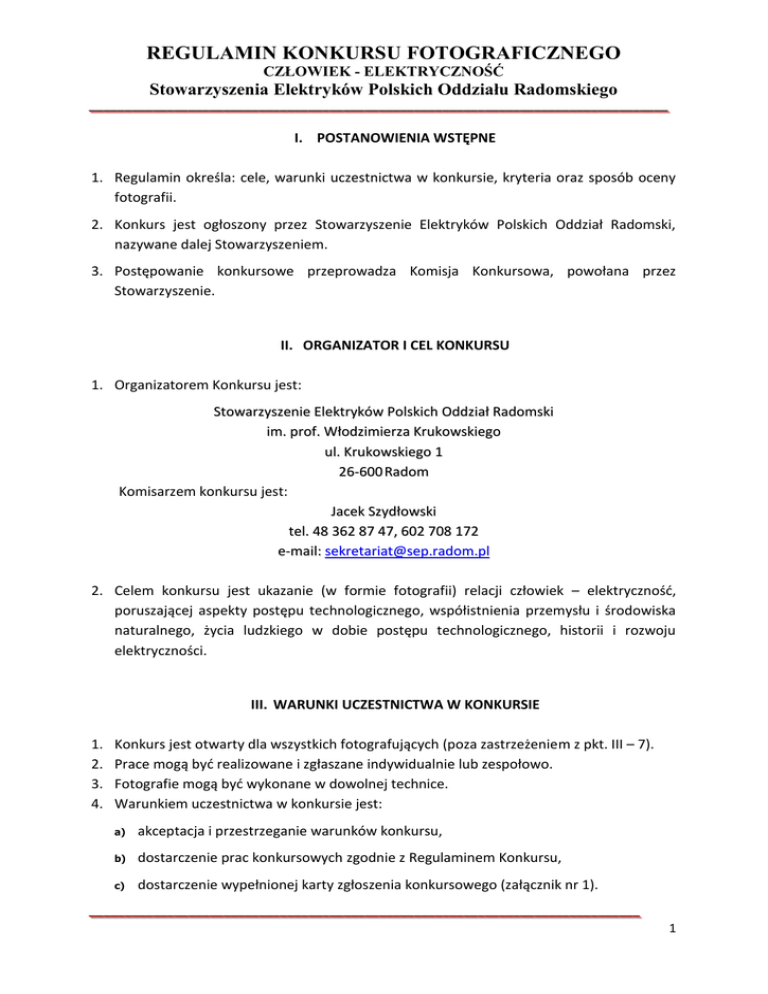 REGULAMIN KONKURSU FOTOGRAFICZNEGO
CZŁOWIEK - ELEKTRYCZNOŚĆ
Stowarzyszenia Elektryków Polskich Oddziału Radomskiego

I. POSTANOWIENIA WSTĘPNE

1. Regulamin określa: cele, warunki uczestnictwa w konkursie, kryteria oraz sposób oceny fotografii.

2. Konkurs jest ogłoszony przez Stowarzyszenie Elektryków Polskich Oddział Radomski, nazywane dalej Stowarzyszeniem.

3. Postępowanie konkursowe przeprowadza Komisja Konkursowa, powołana przez Stowarzyszenie.

II. ORGANIZATOR I CEL KONKURSU

1. Organizatorem Konkursu jest:

Stowarzyszenie Elektryków Polskich Oddział Radomski
im. prof. Włodzimierza Krukowskiego
ul. Krukowskiego 1
26-600 Radom

Komisarzem konkursu jest:

Jacek Szydłowski
tel. 48 362 87 47, 602 708 172
e-mail: sekretariat@sep.radom.pl

2. Celem konkursu jest ukazanie (w formie fotografii) relacji człowiek – elektryczność, poruszającej aspekty postępu technologicznego, współistnienia przemysłu i środowiska naturalnego, życia ludzkiego w dobie postępu technologicznego, historii i rozwoju elektryczności.

III. WARUNKI UCZESTNICTWA W KONKURSIE

1. Konkurs jest otwarty dla wszystkich fotografujących (poza zastrzeżeniem z pkt. III – 7).
2. Prace mogą być realizowane i zgłaszane indywidualnie lub zespołowo.
3. Fotografie mogą być wykonane w dowolnej technice.
4. Warunkiem uczestnictwa w konkursie jest:

a) akceptacja i przestrzeganie warunków konkursu,

b) dostarczenie prac konkursowych zgodnie z Regulaminem Konkursu,

c) dostarczenie wypełnionej karty zgłoszenia konkursowego (załącznik nr 1).

1